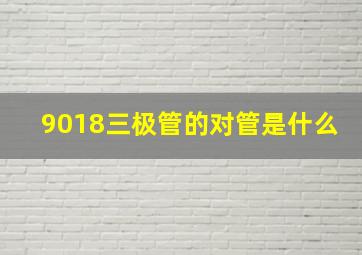 9018三极管的对管是什么